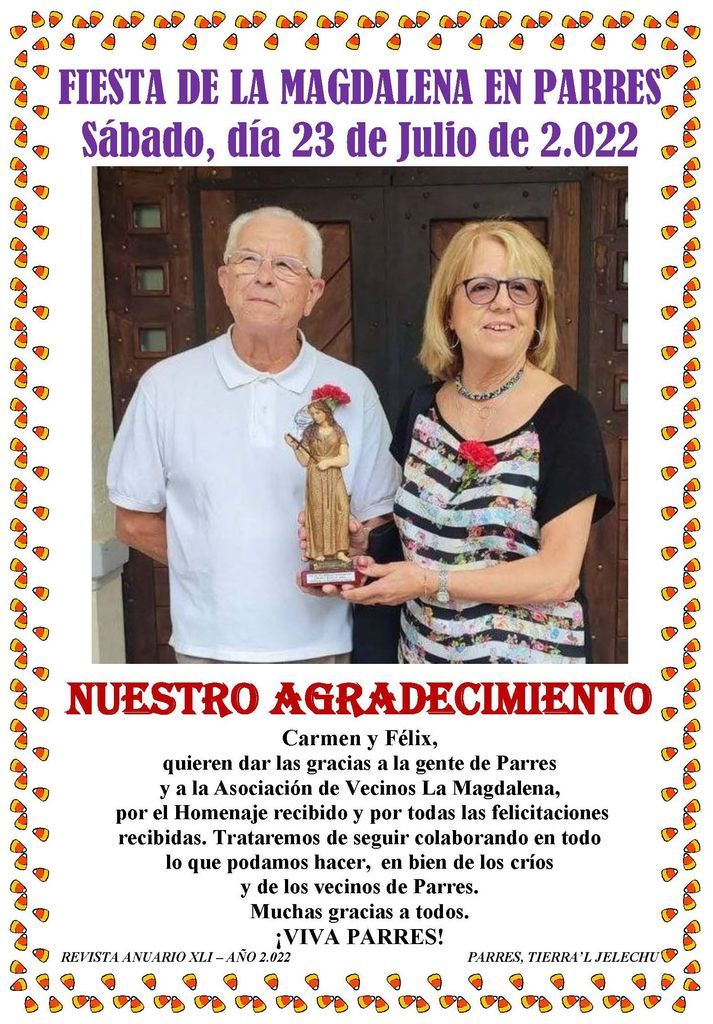 FIESTA DE LA MAGDALENA EN PARRES
Sábado, día 23 de Julio de 2.022

NUESTRO AGRADECIMIENTO

Carmen y Félix,
quieren dar las gracias a la gente de Parres
y a la Asociación de Vecinos La Magdalena,
por el Homenaje recibido y por todas las felicitaciones
recibidas. Trataremos de seguir colaborando en todo
lo que podamos hacer, en bien de los críos
y de los vecinos de Parres.
Muchas gracias a todos.
¡VIVA PARRES!

REVISTA ANUARIO XLI – AÑO 2.022

PARRES, TIERRA'L JELECHU